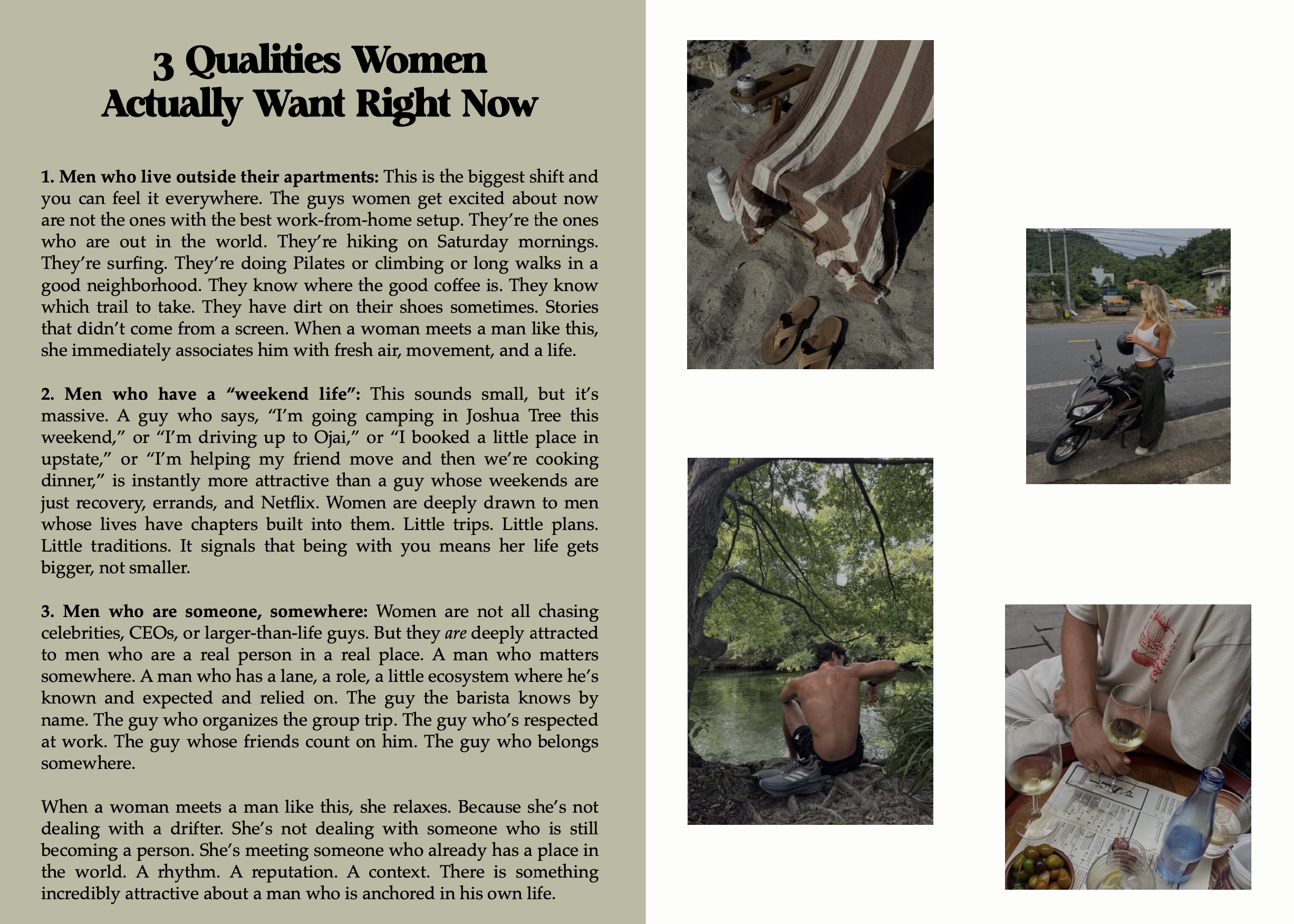 3 Qualities Women
Actually Want Right Now

1. Men who live outside their apartments: This is the biggest shift and you can feel it everywhere. The guys women get excited about now are not the ones with the best work-from-home setup. They're the ones who are out in the world. They're hiking on Saturday mornings. They're surfing. They're doing Pilates or climbing or long walks in a good neighborhood. They know where the good coffee is. They know which trail to take. They have dirt on their shoes sometimes. Stories that didn't come from a screen. When a woman meets a man like this, she immediately associates him with fresh air, movement, and a life.

2. Men who have a "weekend life": This sounds small, but it's massive. A guy who says, "I'm going camping in Joshua Tree this weekend," or "I'm driving up to Ojai," or "I booked a little place in upstate," or "I'm helping my friend move and then we're cooking dinner," is instantly more attractive than a guy whose weekends are just recovery, errands, and Netflix. Women are deeply drawn to men whose lives have chapters built into them. Little trips. Little plans. Little traditions. It signals that being with you means her life gets bigger, not smaller.

3. Men who are someone, somewhere: Women are not all chasing celebrities, CEOs, or larger-than-life guys. But they are deeply attracted to men who are a real person in a real place. A man who matters somewhere. A man who has a lane, a role, a little ecosystem where he's known and expected and relied on. The guy the barista knows by name. The guy who organizes the group trip. The guy who's respected at work. The guy whose friends count on him. The guy who belongs somewhere.

When a woman meets a man like this, she relaxes. Because she's not dealing with a drifter. She's not dealing with someone who is still becoming a person. She's meeting someone who already has a place in the world. A rhythm. A reputation. A context. There is something incredibly attractive about a man who is anchored in his own life.